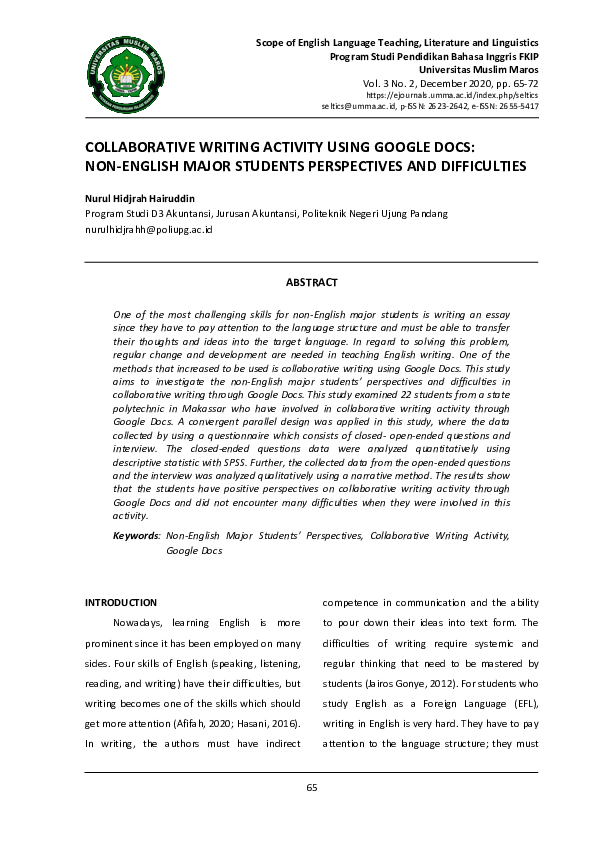 UNIVERSITAS MUSLIM MAROS

Scope of English Language Teaching, Literature and Linguistics
Program Studi Pendidikan Bahasa Inggris FKIP
Universitas Muslim Maros
Vol. 3 No. 2, December 2020, pp. 65-72
https://ejournals.umma.ac.id/index.php/seltics
seltics@umma.ac.id, p-ISSN: 2623-2642, e-ISSN: 2655-5417

COLLABORATIVE WRITING ACTIVITY USING GOOGLE DOCS: NON-ENGLISH MAJOR STUDENTS PERSPECTIVES AND DIFFICULTIES

Nurul Hidjrah Hairuddin
Program Studi D3 Akuntansi, Jurusan Akuntansi, Politeknik Negeri Ujung Pandang
nurulhidjrahh@poliupg.ac.id

ABSTRACT

One of the most challenging skills for non-English major students is writing an essay since they have to pay attention to the language structure and must be able to transfer their thoughts and ideas into the target language. In regard to solving this problem, regular change and development are needed in teaching English writing. One of the methods that increased to be used is collaborative writing using Google Docs. This study aims to investigate the non-English major students' perspectives and difficulties in collaborative writing through Google Docs. This study examined 22 students from a state polytechnic in Makassar who have involved in collaborative writing activity through Google Docs. A convergent parallel design was applied in this study, where the data collected by using a questionnaire which consists of closed- open-ended questions and interview. The closed-ended questions data were analyzed quantitatively using descriptive statistic with SPSS. Further, the collected data from the open-ended questions and the interview was analyzed qualitatively using a narrative method. The results show that the students have positive perspectives on collaborative writing activity through Google Docs and did not encounter many difficulties when they were involved in this activity.

Keywords: Non-English Major Students' Perspectives, Collaborative Writing Activity, Google Docs

INTRODUCTION

Nowadays, learning English is more prominent since it has been employed on many sides. Four skills of English (speaking, listening, reading, and writing) have their difficulties, but writing becomes one of the skills which should get more attention (Afifah, 2020; Hasani, 2016). In writing, the authors must have indirect competence in communication and the ability to pour down their ideas into text form. The difficulties of writing require systemic and regular thinking that need to be mastered by students (Jairos Gonye, 2012). For students who study English as a Foreign Language (EFL), writing in English is very hard. They have to pay attention to the language structure; they must

65